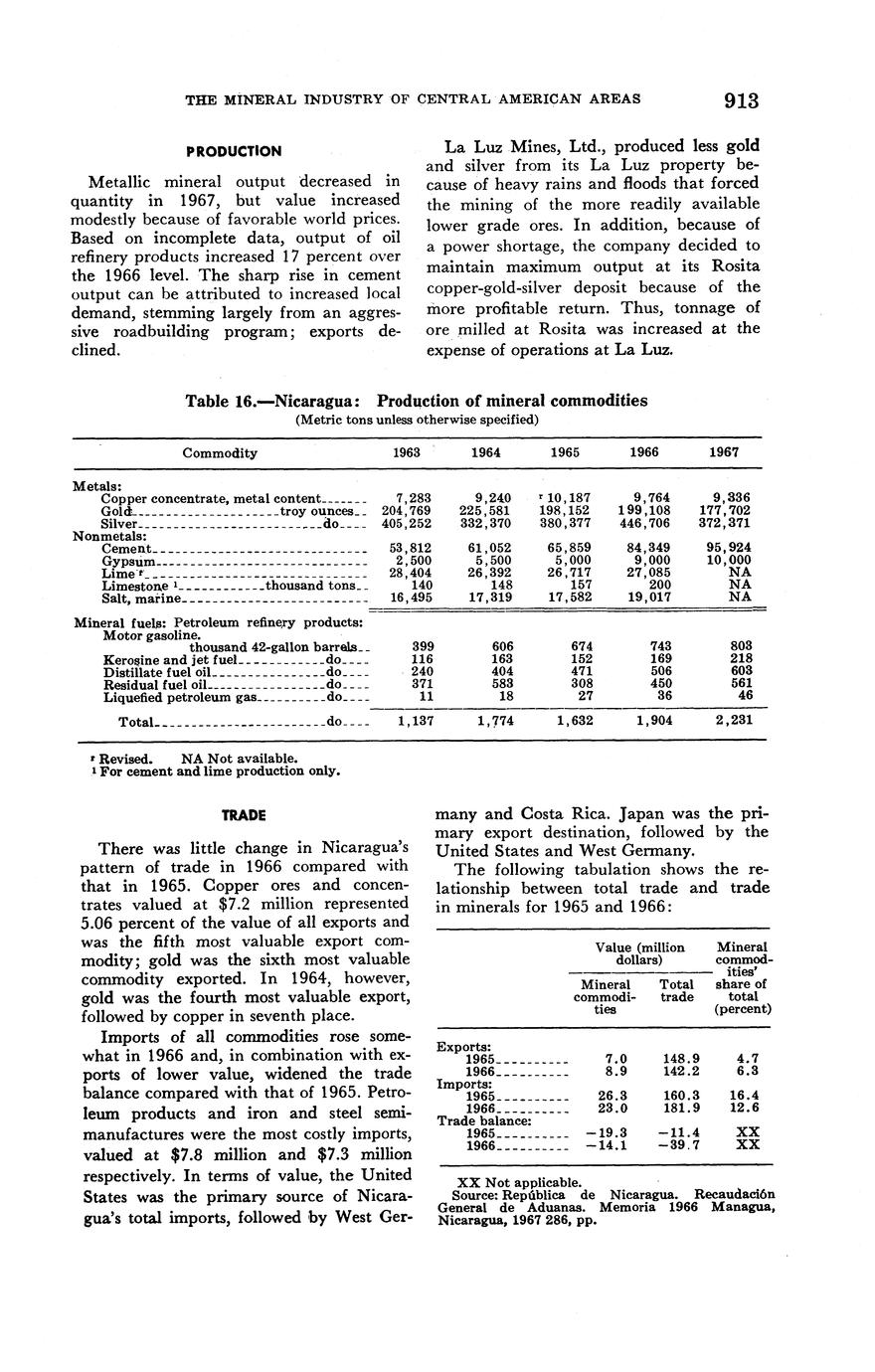 THE MINERAL INDUSTRY OF CENTRAL AMERICAN AREAS 913

PRODUCTION

Metallic mineral output decreased in quantity in 1967, but value increased modestly because of favorable world prices. Based on incomplete data, output of oil refinery products increased 17 percent over the 1966 level. The sharp rise in cement output can be attributed to increased local demand, stemming largely from an aggressive roadbuilding program; exports declined.

La Luz Mines, Ltd., produced less gold and silver from its La Luz property because of heavy rains and floods that forced the mining of the more readily available lower grade ores. In addition, because of a power shortage, the company decided to maintain maximum output at its Rosita copper-gold-silver deposit because of the more profitable return. Thus, tonnage of ore milled at Rosita was increased at the expense of operations at La Luz.

Table 16.—Nicaragua: Production of mineral commodities
(Metric tons unless otherwise specified)

| Commodity | 1963 | 1964 | 1965 | 1966 | 1967 |
|---|---|---|---|---|---|
| Metals: | | | | | |
| Copper concentrate, metal content | 7,283 | 9,240 | r 10,187 | 9,764 | 9,336 |
| Gold troy ounces | 204,769 | 225,581 | 198,152 | 199,108 | 177,702 |
| Silver do | 405,252 | 332,370 | 380,377 | 446,706 | 372,371 |
| Nonmetals: | | | | | |
| Cement | 53,812 | 61,052 | 65,859 | 84,349 | 95,924 |
| Gypsum | 2,500 | 5,500 | 5,000 | 9,000 | 10,000 |
| Lime r | 28,404 | 26,392 | 26,717 | 27,085 | NA |
| Limestone 1 thousand tons | 140 | 148 | 157 | 200 | NA |
| Salt, marine | 16,495 | 17,319 | 17,582 | 19,017 | NA |
| Mineral fuels: Petroleum refinery products: | | | | | |
| Motor gasoline. thousand 42-gallon barrels | 399 | 606 | 674 | 743 | 803 |
| Kerosine and jet fuel do | 116 | 163 | 152 | 169 | 218 |
| Distillate fuel oil do | 240 | 404 | 471 | 506 | 603 |
| Residual fuel oil do | 371 | 583 | 308 | 450 | 561 |
| Liquefied petroleum gas do | 11 | 18 | 27 | 36 | 46 |
| Total do | 1,137 | 1,774 | 1,632 | 1,904 | 2,231 |

r Revised. NA Not available.
1 For cement and lime production only.

TRADE

There was little change in Nicaragua's pattern of trade in 1966 compared with that in 1965. Copper ores and concentrates valued at $7.2 million represented 5.06 percent of the value of all exports and was the fifth most valuable export commodity; gold was the sixth most valuable commodity exported. In 1964, however, gold was the fourth most valuable export, followed by copper in seventh place.

Imports of all commodities rose somewhat in 1966 and, in combination with exports of lower value, widened the trade balance compared with that of 1965. Petroleum products and iron and steel semimanufactures were the most costly imports, valued at $7.8 million and $7.3 million respectively. In terms of value, the United States was the primary source of Nicaragua's total imports, followed by West Germany and Costa Rica. Japan was the primary export destination, followed by the United States and West Germany.

The following tabulation shows the relationship between total trade and trade in minerals for 1965 and 1966:

| | Value (million dollars) Mineral commodities | Value (million dollars) Total trade | Mineral commodities' share of total (percent) |
|---|---|---|---|
| Exports: | | | |
| 1965 | 7.0 | 148.9 | 4.7 |
| 1966 | 8.9 | 142.2 | 6.3 |
| Imports: | | | |
| 1965 | 26.3 | 160.3 | 16.4 |
| 1966 | 23.0 | 181.9 | 12.6 |
| Trade balance: | | | |
| 1965 | −19.3 | −11.4 | XX |
| 1966 | −14.1 | −39.7 | XX |

XX Not applicable.
Source: República de Nicaragua. Recaudación General de Aduanas. Memoria 1966 Managua, Nicaragua, 1967 286, pp.